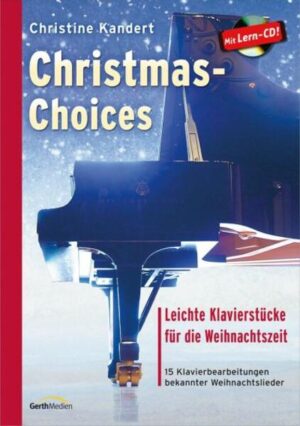 Christine Kandert

Mit Lern-CD!

Christmas-Choices

Leichte Klavierstücke für die Weihnachtszeit

15 Klavierbearbeitungen bekannter Weihnachtslieder

GerthMedien